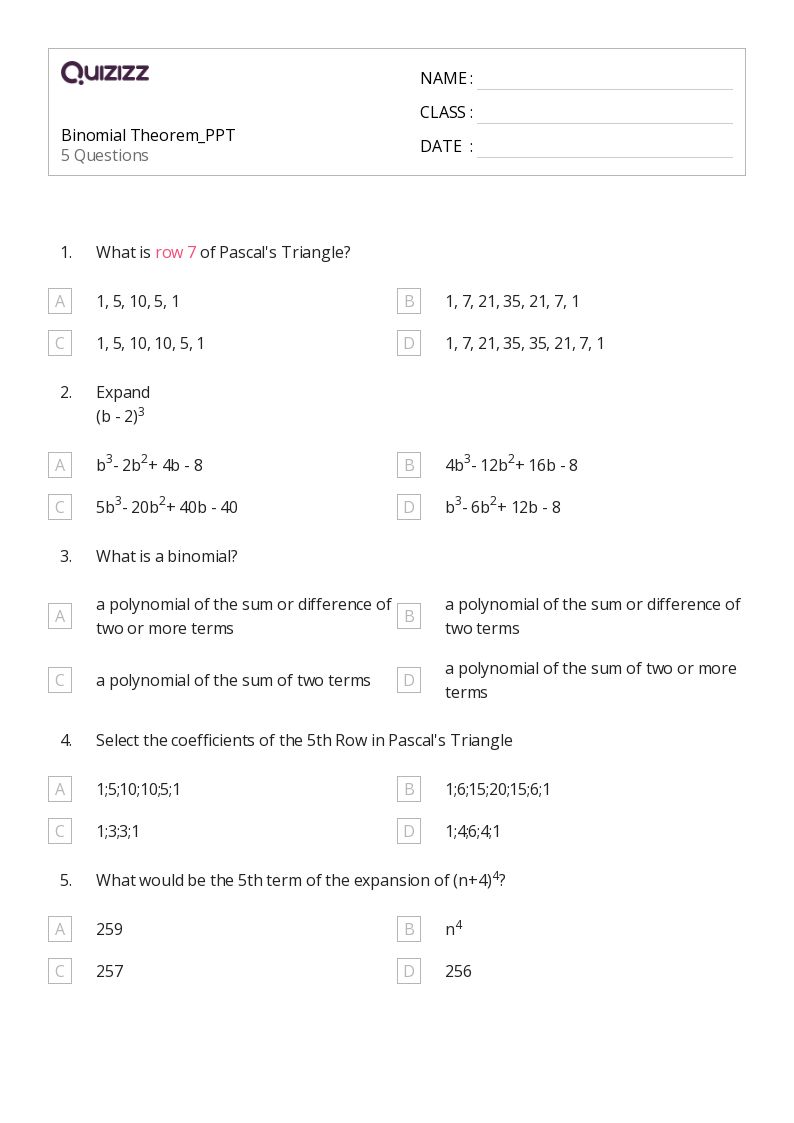 QUIZIZZ

Binomial Theorem_PPT
5 Questions

NAME :
CLASS :
DATE :

1. What is row 7 of Pascal's Triangle?

A 1, 5, 10, 5, 1
B 1, 7, 21, 35, 21, 7, 1
C 1, 5, 10, 10, 5, 1
D 1, 7, 21, 35, 35, 21, 7, 1

2. Expand
$(b - 2)^3$

A $b^3 - 2b^2 + 4b - 8$
B $4b^3 - 12b^2 + 16b - 8$
C $5b^3 - 20b^2 + 40b - 40$
D $b^3 - 6b^2 + 12b - 8$

3. What is a binomial?

A a polynomial of the sum or difference of two or more terms
B a polynomial of the sum or difference of two terms
C a polynomial of the sum of two terms
D a polynomial of the sum of two or more terms

4. Select the coefficients of the 5th Row in Pascal's Triangle

A 1;5;10;10;5;1
B 1;6;15;20;15;6;1
C 1;3;3;1
D 1;4;6;4;1

5. What would be the 5th term of the expansion of $(n+4)^4$?

A 259
B $n^4$
C 257
D 256